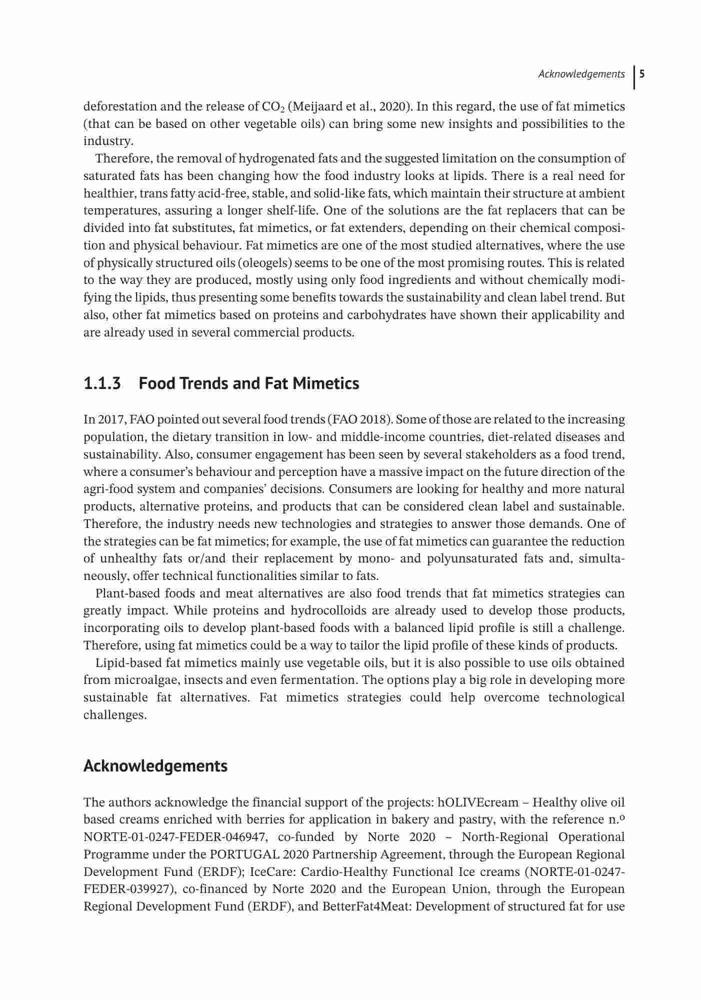 Acknowledgements | 5

deforestation and the release of $CO_2$ (Meijaard et al., 2020). In this regard, the use of fat mimetics (that can be based on other vegetable oils) can bring some new insights and possibilities to the industry.

Therefore, the removal of hydrogenated fats and the suggested limitation on the consumption of saturated fats has been changing how the food industry looks at lipids. There is a real need for healthier, trans fatty acid-free, stable, and solid-like fats, which maintain their structure at ambient temperatures, assuring a longer shelf-life. One of the solutions are the fat replacers that can be divided into fat substitutes, fat mimetics, or fat extenders, depending on their chemical composition and physical behaviour. Fat mimetics are one of the most studied alternatives, where the use of physically structured oils (oleogels) seems to be one of the most promising routes. This is related to the way they are produced, mostly using only food ingredients and without chemically modifying the lipids, thus presenting some benefits towards the sustainability and clean label trend. But also, other fat mimetics based on proteins and carbohydrates have shown their applicability and are already used in several commercial products.

1.1.3 Food Trends and Fat Mimetics

In 2017, FAO pointed out several food trends (FAO 2018). Some of those are related to the increasing population, the dietary transition in low- and middle-income countries, diet-related diseases and sustainability. Also, consumer engagement has been seen by several stakeholders as a food trend, where a consumer's behaviour and perception have a massive impact on the future direction of the agri-food system and companies' decisions. Consumers are looking for healthy and more natural products, alternative proteins, and products that can be considered clean label and sustainable. Therefore, the industry needs new technologies and strategies to answer those demands. One of the strategies can be fat mimetics; for example, the use of fat mimetics can guarantee the reduction of unhealthy fats or/and their replacement by mono- and polyunsaturated fats and, simultaneously, offer technical functionalities similar to fats.

Plant-based foods and meat alternatives are also food trends that fat mimetics strategies can greatly impact. While proteins and hydrocolloids are already used to develop those products, incorporating oils to develop plant-based foods with a balanced lipid profile is still a challenge. Therefore, using fat mimetics could be a way to tailor the lipid profile of these kinds of products.

Lipid-based fat mimetics mainly use vegetable oils, but it is also possible to use oils obtained from microalgae, insects and even fermentation. The options play a big role in developing more sustainable fat alternatives. Fat mimetics strategies could help overcome technological challenges.

Acknowledgements

The authors acknowledge the financial support of the projects: hOLIVEcream – Healthy olive oil based creams enriched with berries for application in bakery and pastry, with the reference n.º NORTE-01-0247-FEDER-046947, co-funded by Norte 2020 – North-Regional Operational Programme under the PORTUGAL 2020 Partnership Agreement, through the European Regional Development Fund (ERDF); IceCare: Cardio-Healthy Functional Ice creams (NORTE-01-0247-FEDER-039927), co-financed by Norte 2020 and the European Union, through the European Regional Development Fund (ERDF), and BetterFat4Meat: Development of structured fat for use